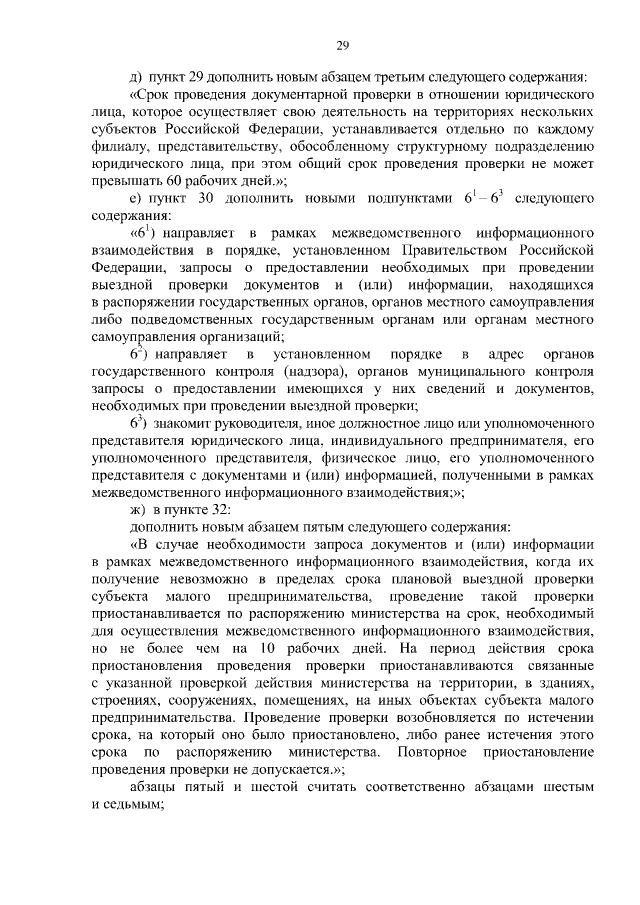 29

д) пункт 29 дополнить новым абзацем третьим следующего содержания:

«Срок проведения документарной проверки в отношении юридического лица, которое осуществляет свою деятельность на территориях нескольких субъектов Российской Федерации, устанавливается отдельно по каждому филиалу, представительству, обособленному структурному подразделению юридического лица, при этом общий срок проведения проверки не может превышать 60 рабочих дней.»;

е) пункт 30 дополнить новыми подпунктами $6^1 - 6^3$ следующего содержания:

«$6^1$) направляет в рамках межведомственного информационного взаимодействия в порядке, установленном Правительством Российской Федерации, запросы о предоставлении необходимых при проведении выездной проверки документов и (или) информации, находящихся в распоряжении государственных органов, органов местного самоуправления либо подведомственных государственным органам или органам местного самоуправления организаций;

$6^2$) направляет в установленном порядке в адрес органов государственного контроля (надзора), органов муниципального контроля запросы о предоставлении имеющихся у них сведений и документов, необходимых при проведении выездной проверки;

$6^3$) знакомит руководителя, иное должностное лицо или уполномоченного представителя юридического лица, индивидуального предпринимателя, его уполномоченного представителя, физическое лицо, его уполномоченного представителя с документами и (или) информацией, полученными в рамках межведомственного информационного взаимодействия;»;

ж) в пункте 32:

дополнить новым абзацем пятым следующего содержания:

«В случае необходимости запроса документов и (или) информации в рамках межведомственного информационного взаимодействия, когда их получение невозможно в пределах срока плановой выездной проверки субъекта малого предпринимательства, проведение такой проверки приостанавливается по распоряжению министерства на срок, необходимый для осуществления межведомственного информационного взаимодействия, но не более чем на 10 рабочих дней. На период действия срока приостановления проведения проверки приостанавливаются связанные с указанной проверкой действия министерства на территории, в зданиях, строениях, сооружениях, помещениях, на иных объектах субъекта малого предпринимательства. Проведение проверки возобновляется по истечении срока, на который оно было приостановлено, либо ранее истечения этого срока по распоряжению министерства. Повторное приостановление проведения проверки не допускается.»;

абзацы пятый и шестой считать соответственно абзацами шестым и седьмым;